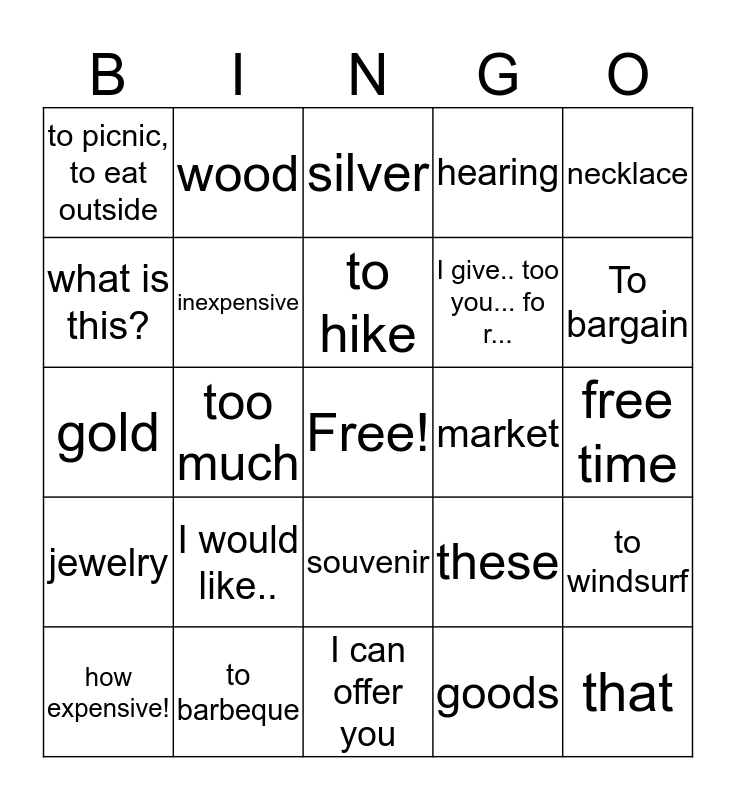 | B | I | N | G | O |
|---|---|---|---|---|
| to picnic, to eat outside | wood | silver | hearing | necklace |
| what is this? | inexpensive | to hike | I give.. too you... fo r... | To bargain |
| gold | too much | Free! | market | free time |
| jewelry | I would like.. | souvenir | these | to windsurf |
| how expensive! | to barbeque | I can offer you | goods | that |